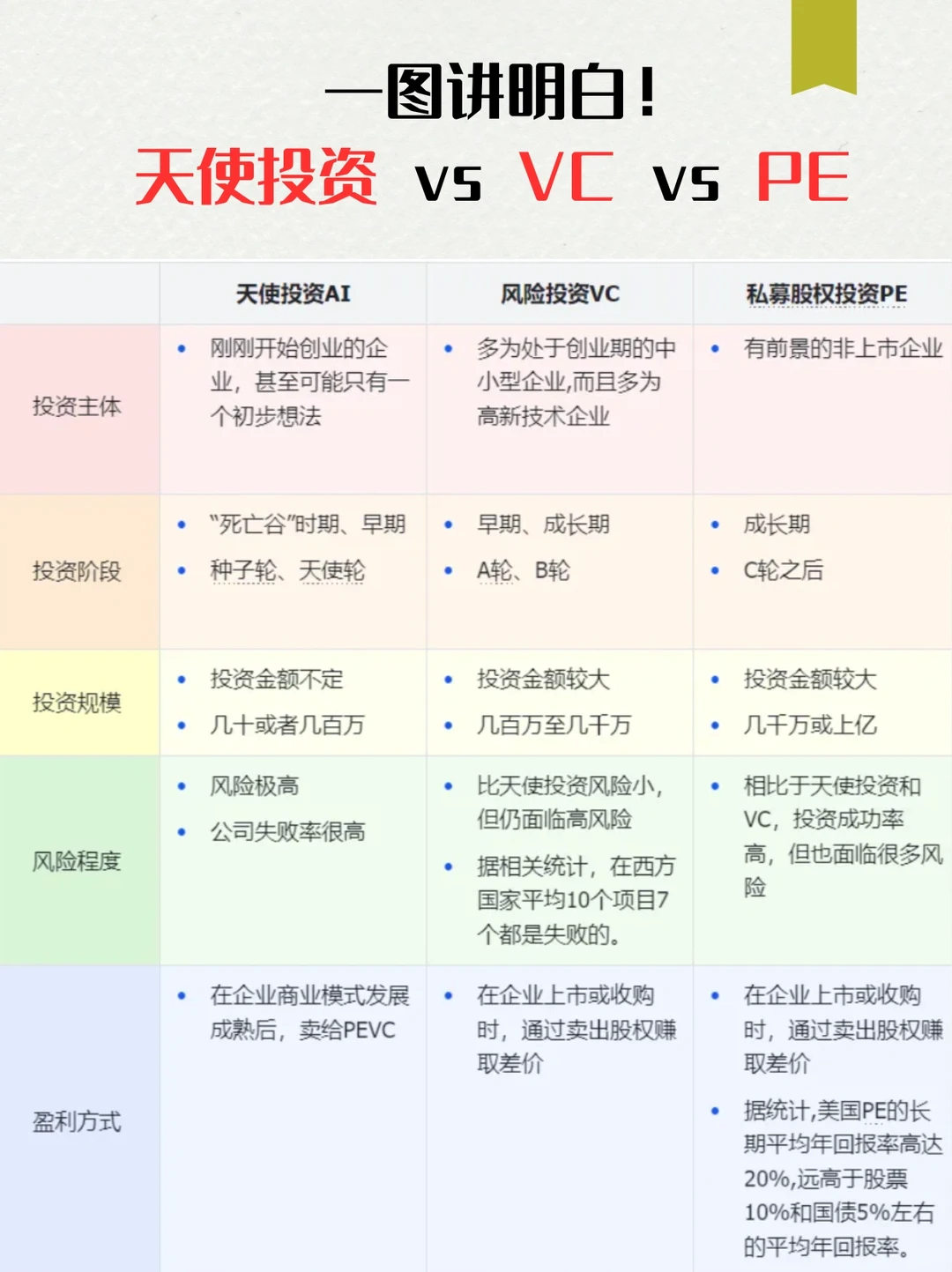 一图讲明白！
天使投资 vs VC vs PE

| | 天使投资AI | 风险投资VC | 私募股权投资PE |
|---|---|---|---|
| 投资主体 | • 刚刚开始创业的企业，甚至可能只有一个初步想法 | • 多为处于创业期的中小型企业,而且多为高新技术企业 | • 有前景的非上市企业 |
| 投资阶段 | • “死亡谷”时期、早期 • 种子轮、天使轮 | • 早期、成长期 • A轮、B轮 | • 成长期 • C轮之后 |
| 投资规模 | • 投资金额不定 • 几十或者几百万 | • 投资金额较大 • 几百万至几千万 | • 投资金额较大 • 几千万或上亿 |
| 风险程度 | • 风险极高 • 公司失败率很高 | • 比天使投资风险小，但仍面临高风险 • 据相关统计，在西方国家平均10个项目7个都是失败的。 | • 相比于天使投资和VC，投资成功率高，但也面临很多风险 |
| 盈利方式 | • 在企业商业模式发展成熟后，卖给PEVC | • 在企业上市或收购时，通过卖出股权赚取差价 | • 在企业上市或收购时，通过卖出股权赚取差价 • 据统计,美国PE的长期平均年回报率高达20%,远高于股票10%和国债5%左右的平均年回报率。 |